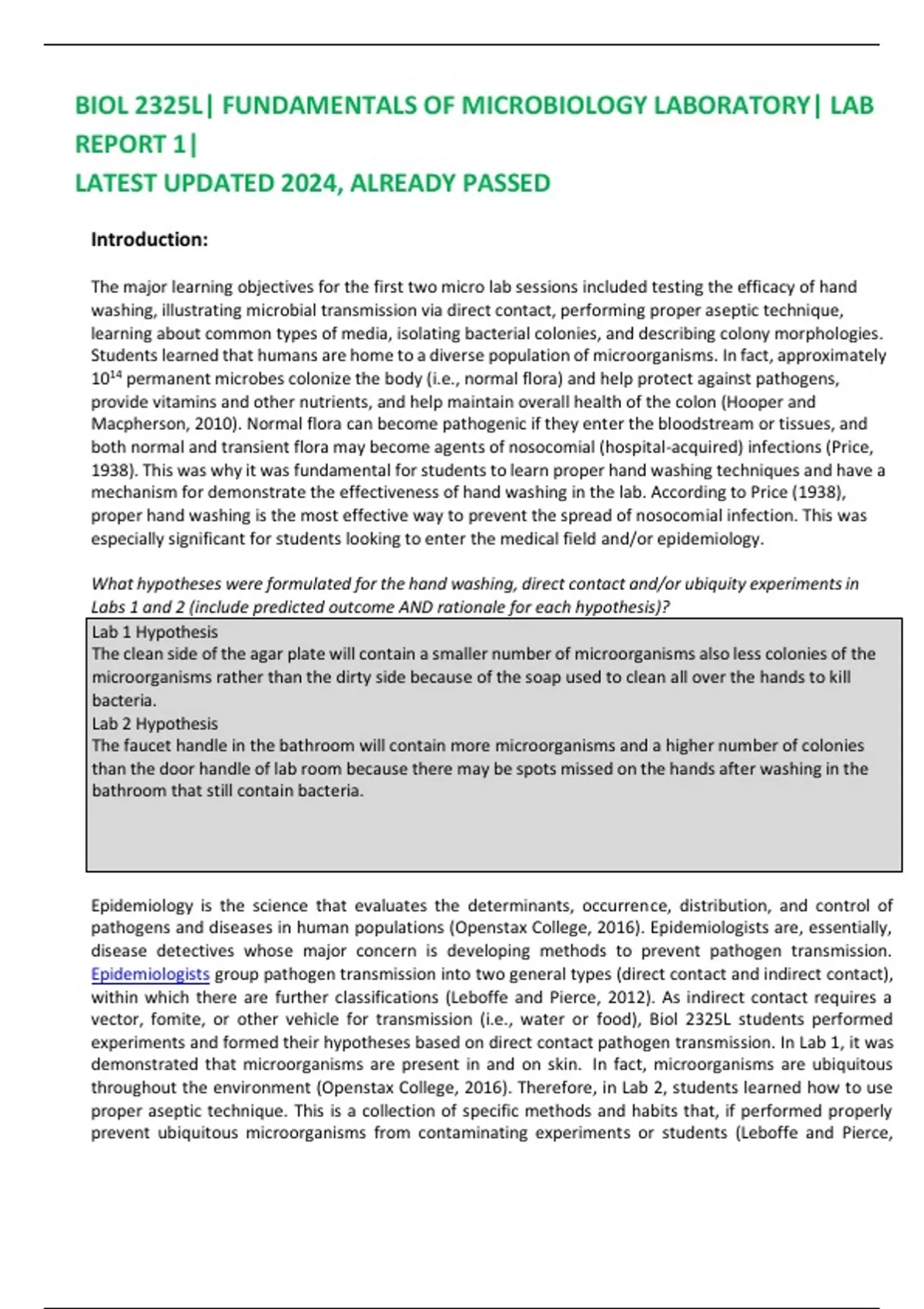 BIOL 2325L| FUNDAMENTALS OF MICROBIOLOGY LABORATORY| LAB REPORT 1|
LATEST UPDATED 2024, ALREADY PASSED

Introduction:

The major learning objectives for the first two micro lab sessions included testing the efficacy of hand washing, illustrating microbial transmission via direct contact, performing proper aseptic technique, learning about common types of media, isolating bacterial colonies, and describing colony morphologies. Students learned that humans are home to a diverse population of microorganisms. In fact, approximately $10^{14}$ permanent microbes colonize the body (i.e., normal flora) and help protect against pathogens, provide vitamins and other nutrients, and help maintain overall health of the colon (Hooper and Macpherson, 2010). Normal flora can become pathogenic if they enter the bloodstream or tissues, and both normal and transient flora may become agents of nosocomial (hospital-acquired) infections (Price, 1938). This was why it was fundamental for students to learn proper hand washing techniques and have a mechanism for demonstrate the effectiveness of hand washing in the lab. According to Price (1938), proper hand washing is the most effective way to prevent the spread of nosocomial infection. This was especially significant for students looking to enter the medical field and/or epidemiology.

What hypotheses were formulated for the hand washing, direct contact and/or ubiquity experiments in Labs 1 and 2 (include predicted outcome AND rationale for each hypothesis)?

Lab 1 Hypothesis
The clean side of the agar plate will contain a smaller number of microorganisms also less colonies of the microorganisms rather than the dirty side because of the soap used to clean all over the hands to kill bacteria.
Lab 2 Hypothesis
The faucet handle in the bathroom will contain more microorganisms and a higher number of colonies than the door handle of lab room because there may be spots missed on the hands after washing in the bathroom that still contain bacteria.

Epidemiology is the science that evaluates the determinants, occurrence, distribution, and control of pathogens and diseases in human populations (Openstax College, 2016). Epidemiologists are, essentially, disease detectives whose major concern is developing methods to prevent pathogen transmission. Epidemiologists group pathogen transmission into two general types (direct contact and indirect contact), within which there are further classifications (Leboffe and Pierce, 2012). As indirect contact requires a vector, fomite, or other vehicle for transmission (i.e., water or food), Biol 2325L students performed experiments and formed their hypotheses based on direct contact pathogen transmission. In Lab 1, it was demonstrated that microorganisms are present in and on skin. In fact, microorganisms are ubiquitous throughout the environment (Openstax College, 2016). Therefore, in Lab 2, students learned how to use proper aseptic technique. This is a collection of specific methods and habits that, if performed properly prevent ubiquitous microorganisms from contaminating experiments or students (Leboffe and Pierce,